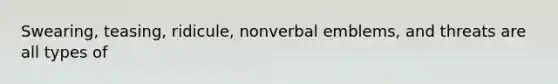 Swearing, teasing, ridicule, nonverbal emblems, and threats are all types of